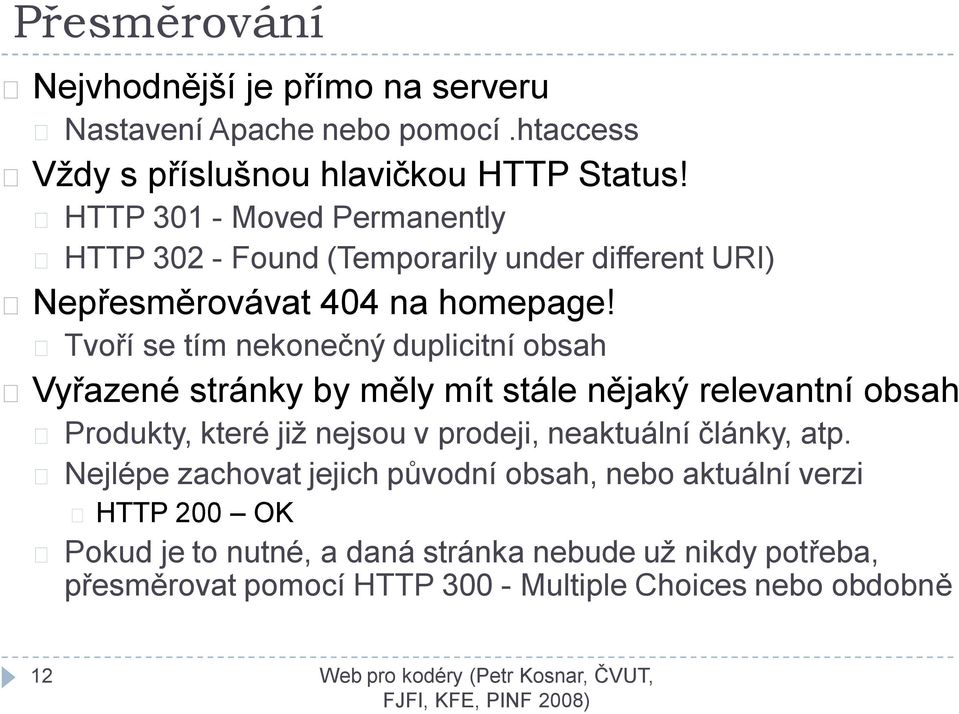 Přesměrování

Nejvhodnější je přímo na serveru

Nastavení Apache nebo pomocí .htaccess

Vždy s příslušnou hlavičkou HTTP Status!

HTTP 301 - Moved Permanently

HTTP 302 - Found (Temporarily under different URI)

Nepřesměrovávat 404 na homepage!

Tvoří se tím nekonečný duplicitní obsah

Vyřazené stránky by měly mít stále nějaký relevantní obsah

Produkty, které již nejsou v prodeji, neaktuální články, atp.

Nejlépe zachovat jejich původní obsah, nebo aktuální verzi

HTTP 200 – OK

Pokud je to nutné, a daná stránka nebude už nikdy potřeba, přesměrovat pomocí HTTP 300 - Multiple Choices nebo obdobně

12

Web pro kodéry (Petr Kosnar, ČVUT, FJFI, KFE, PINF 2008)